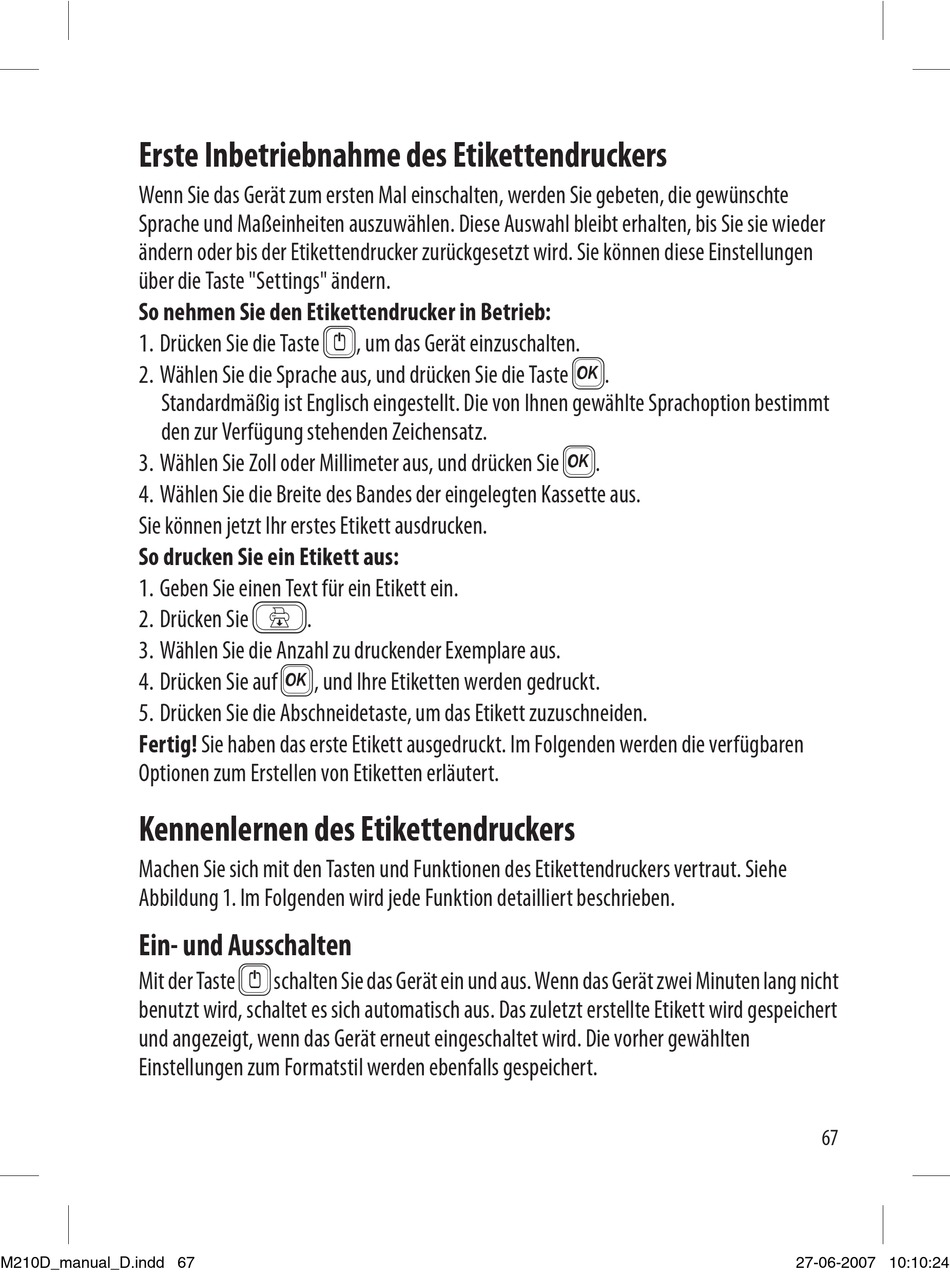 Erste Inbetriebnahme des Etikettendruckers

Wenn Sie das Gerät zum ersten Mal einschalten, werden Sie gebeten, die gewünschte Sprache und Maßeinheiten auszuwählen. Diese Auswahl bleibt erhalten, bis Sie sie wieder ändern oder bis der Etikettendrucker zurückgesetzt wird. Sie können diese Einstellungen über die Taste "Settings" ändern.

So nehmen Sie den Etikettendrucker in Betrieb:

1. Drücken Sie die Taste , um das Gerät einzuschalten.
2. Wählen Sie die Sprache aus, und drücken Sie die Taste OK.
Standardmäßig ist Englisch eingestellt. Die von Ihnen gewählte Sprachoption bestimmt den zur Verfügung stehenden Zeichensatz.
3. Wählen Sie Zoll oder Millimeter aus, und drücken Sie OK.
4. Wählen Sie die Breite des Bandes der eingelegten Kassette aus.

Sie können jetzt Ihr erstes Etikett ausdrucken.

So drucken Sie ein Etikett aus:

1. Geben Sie einen Text für ein Etikett ein.
2. Drücken Sie .
3. Wählen Sie die Anzahl zu druckender Exemplare aus.
4. Drücken Sie auf OK, und Ihre Etiketten werden gedruckt.
5. Drücken Sie die Abschneidetaste, um das Etikett zuzuschneiden.

Fertig! Sie haben das erste Etikett ausgedruckt. Im Folgenden werden die verfügbaren Optionen zum Erstellen von Etiketten erläutert.

Kennenlernen des Etikettendruckers

Machen Sie sich mit den Tasten und Funktionen des Etikettendruckers vertraut. Siehe Abbildung 1. Im Folgenden wird jede Funktion detailliert beschrieben.

Ein- und Ausschalten

Mit der Taste schalten Sie das Gerät ein und aus. Wenn das Gerät zwei Minuten lang nicht benutzt wird, schaltet es sich automatisch aus. Das zuletzt erstellte Etikett wird gespeichert und angezeigt, wenn das Gerät erneut eingeschaltet wird. Die vorher gewählten Einstellungen zum Formatstil werden ebenfalls gespeichert.

67

M210D_manual_D.indd 67 27-06-2007 10:10:24